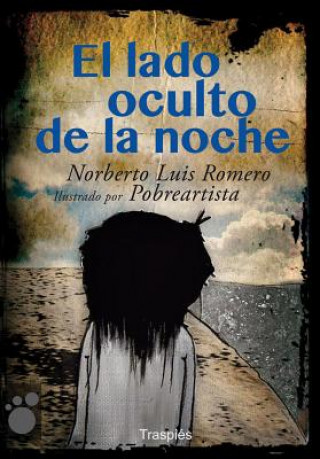 El lado oculto de la noche

Norberto Luis Romero

Ilustrado por Pobreartista

Traspiés